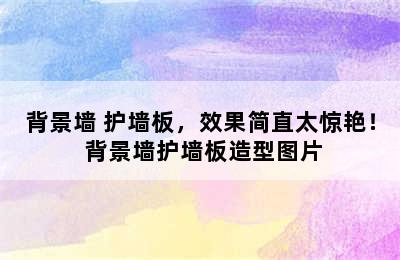 背景墙 护墙板，效果简直太惊艳！背景墙护墙板造型图片